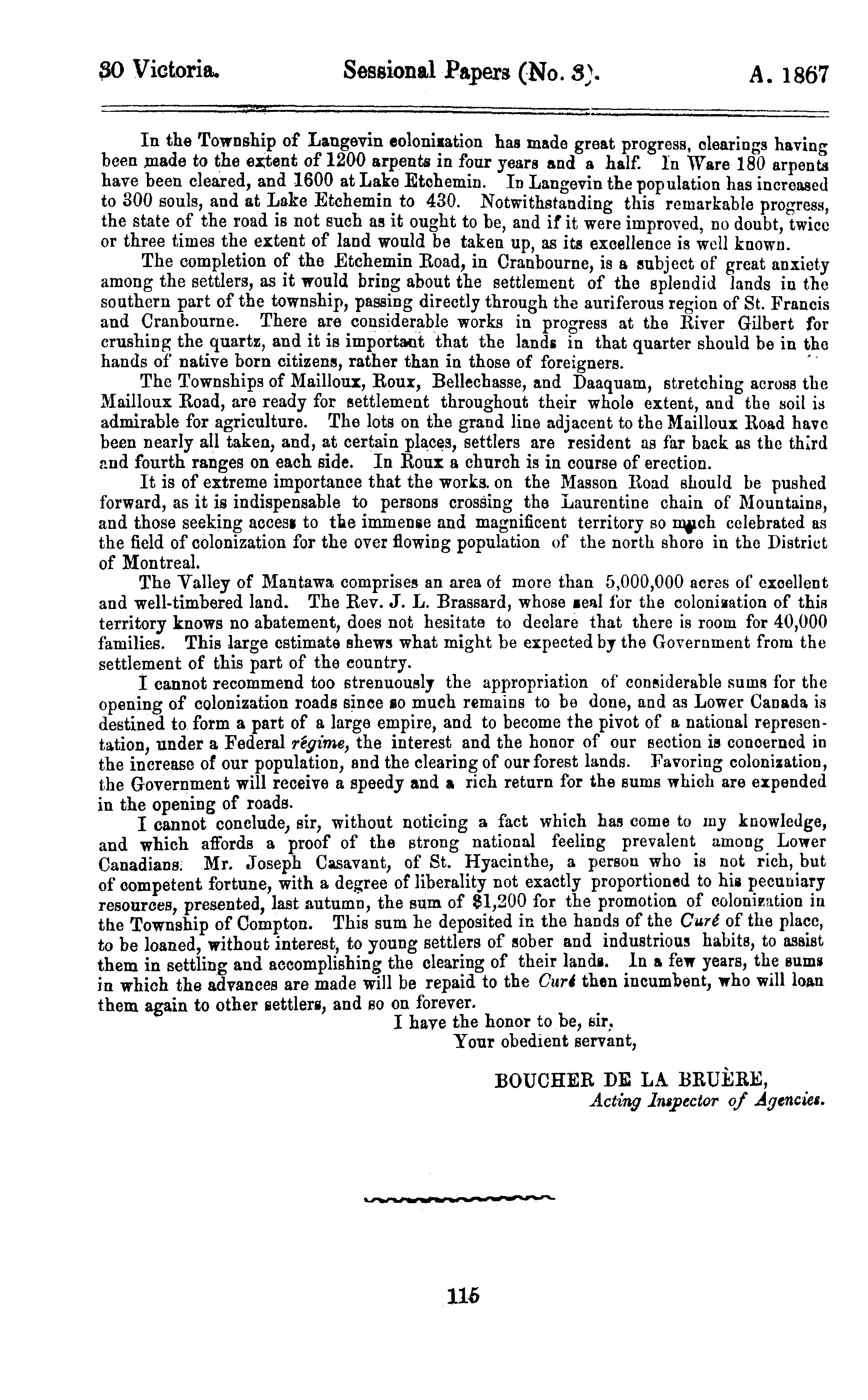 30 Victoria. Sessional Papers (No. 3). A. 1867

In the Township of Langevin colonization has made great progress, clearings having been made to the extent of 1200 arpents in four years and a half. In Ware 180 arpents have been cleared, and 1600 at Lake Etchemin. In Langevin the population has increased to 300 souls, and at Lake Etchemin to 430. Notwithstanding this remarkable progress, the state of the road is not such as it ought to be, and if it were improved, no doubt, twice or three times the extent of land would be taken up, as its excellence is well known.

The completion of the Etchemin Road, in Cranbourne, is a subject of great anxiety among the settlers, as it would bring about the settlement of the splendid lands in the southern part of the township, passing directly through the auriferous region of St. Francis and Cranbourne. There are considerable works in progress at the River Gilbert for crushing the quartz, and it is important that the lands in that quarter should be in the hands of native born citizens, rather than in those of foreigners.

The Townships of Mailloux, Roux, Bellechasse, and Daaquam, stretching across the Mailloux Road, are ready for settlement throughout their whole extent, and the soil is admirable for agriculture. The lots on the grand line adjacent to the Mailloux Road have been nearly all taken, and, at certain places, settlers are resident as far back as the third and fourth ranges on each side. In Roux a church is in course of erection.

It is of extreme importance that the works on the Masson Road should be pushed forward, as it is indispensable to persons crossing the Laurentine chain of Mountains, and those seeking access to the immense and magnificent territory so much celebrated as the field of colonization for the over flowing population of the north shore in the District of Montreal.

The Valley of Mantawa comprises an area of more than 5,000,000 acres of excellent and well-timbered land. The Rev. J. L. Brassard, whose zeal for the colonization of this territory knows no abatement, does not hesitate to declare that there is room for 40,000 families. This large estimate shews what might be expected by the Government from the settlement of this part of the country.

I cannot recommend too strenuously the appropriation of considerable sums for the opening of colonization roads since so much remains to be done, and as Lower Canada is destined to form a part of a large empire, and to become the pivot of a national representation, under a Federal régime, the interest and the honor of our section is concerned in the increase of our population, and the clearing of our forest lands. Favoring colonization, the Government will receive a speedy and a rich return for the sums which are expended in the opening of roads.

I cannot conclude, sir, without noticing a fact which has come to my knowledge, and which affords a proof of the strong national feeling prevalent among Lower Canadians. Mr. Joseph Casavant, of St. Hyacinthe, a person who is not rich, but of competent fortune, with a degree of liberality not exactly proportioned to his pecuniary resources, presented, last autumn, the sum of $1,200 for the promotion of colonization in the Township of Compton. This sum he deposited in the hands of the Curé of the place, to be loaned, without interest, to young settlers of sober and industrious habits, to assist them in settling and accomplishing the clearing of their lands. In a few years, the sums in which the advances are made will be repaid to the Curé then incumbent, who will loan them again to other settlers, and so on forever.

I have the honor to be, sir,
Your obedient servant,

BOUCHER DE LA BRUÈRE,
Acting Inspector of Agencies.

115